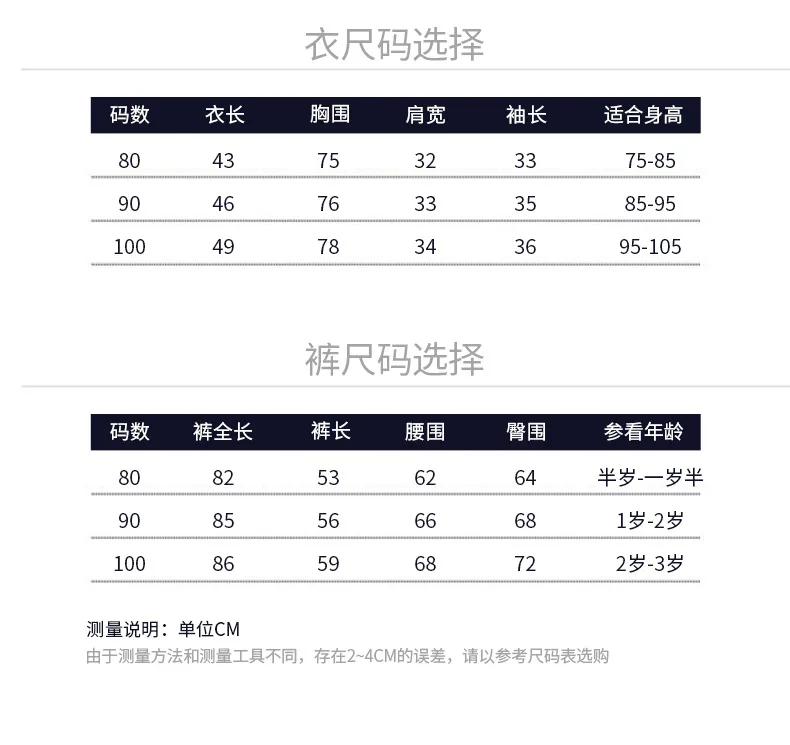 衣尺码选择

| 码数 | 衣长 | 胸围 | 肩宽 | 袖长 | 适合身高 |
|---|---|---|---|---|---|
| 80 | 43 | 75 | 32 | 33 | 75-85 |
| 90 | 46 | 76 | 33 | 35 | 85-95 |
| 100 | 49 | 78 | 34 | 36 | 95-105 |

裤尺码选择

| 码数 | 裤全长 | 裤长 | 腰围 | 臀围 | 参看年龄 |
|---|---|---|---|---|---|
| 80 | 82 | 53 | 62 | 64 | 半岁-一岁半 |
| 90 | 85 | 56 | 66 | 68 | 1岁-2岁 |
| 100 | 86 | 59 | 68 | 72 | 2岁-3岁 |

测量说明：单位CM
由于测量方法和测量工具不同，存在2~4CM的误差，请以参考尺码表选购